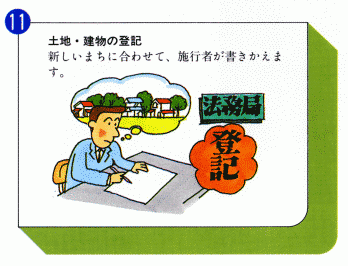 11

土地・建物の登記
新しいまちに合わせて、施行者が書きかえます。

法務局

登記